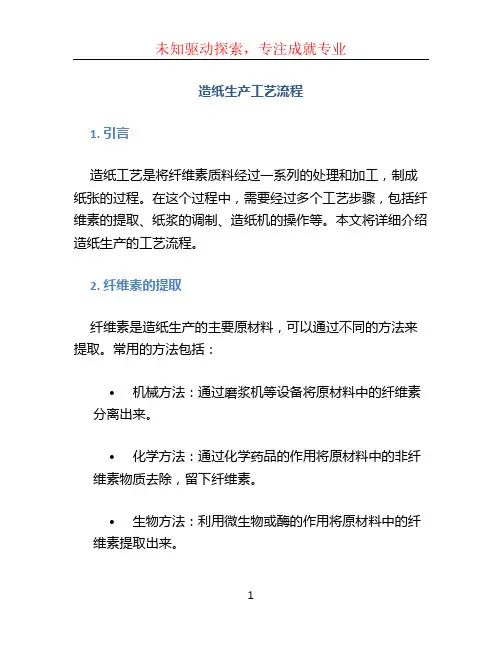 未知驱动探索，专注成就专业

造纸生产工艺流程

1. 引言

造纸工艺是将纤维素质料经过一系列的处理和加工，制成纸张的过程。在这个过程中，需要经过多个工艺步骤，包括纤维素的提取、纸浆的调制、造纸机的操作等。本文将详细介绍造纸生产的工艺流程。

2. 纤维素的提取

纤维素是造纸生产的主要原材料，可以通过不同的方法来提取。常用的方法包括：

• 机械方法：通过磨浆机等设备将原材料中的纤维素分离出来。

• 化学方法：通过化学药品的作用将原材料中的非纤维素物质去除，留下纤维素。

• 生物方法：利用微生物或酶的作用将原材料中的纤维素提取出来。

1